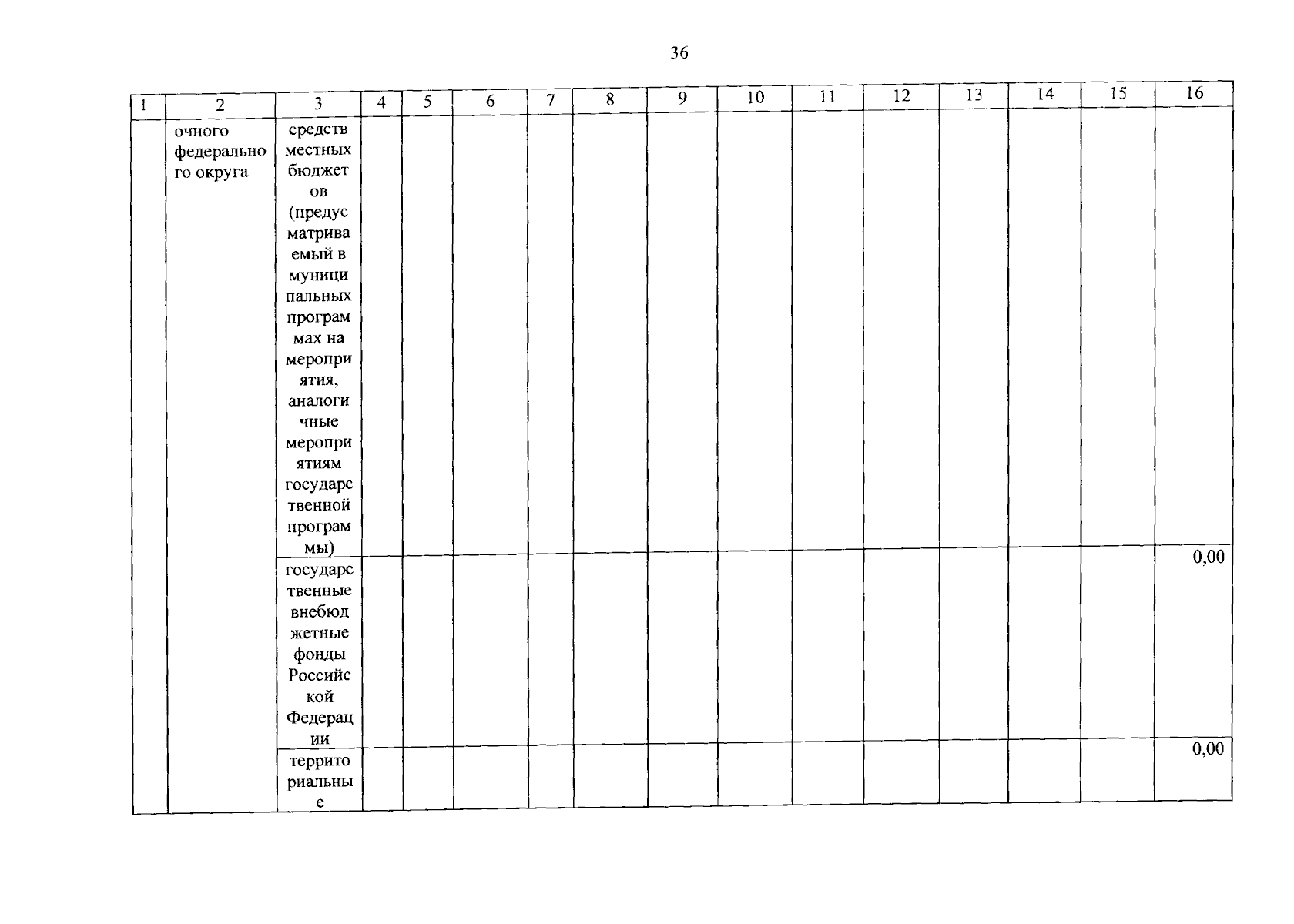 36

| 1 | 2 | 3 | 4 | 5 | 6 | 7 | 8 | 9 | 10 | 11 | 12 | 13 | 14 | 15 | 16 |
|---|---|---|---|---|---|---|---|---|---|---|---|---|---|---|---|
| | очного федерального округа | средств местных бюджетов (предусматриваемый в муниципальных программах на мероприятия, аналогичные мероприятиям государственной программы) | | | | | | | | | | | | | |
| | | государственные внебюджетные фонды Российской Федерации | | | | | | | | | | | | | 0,00 |
| | | территориальные | | | | | | | | | | | | | 0,00 |